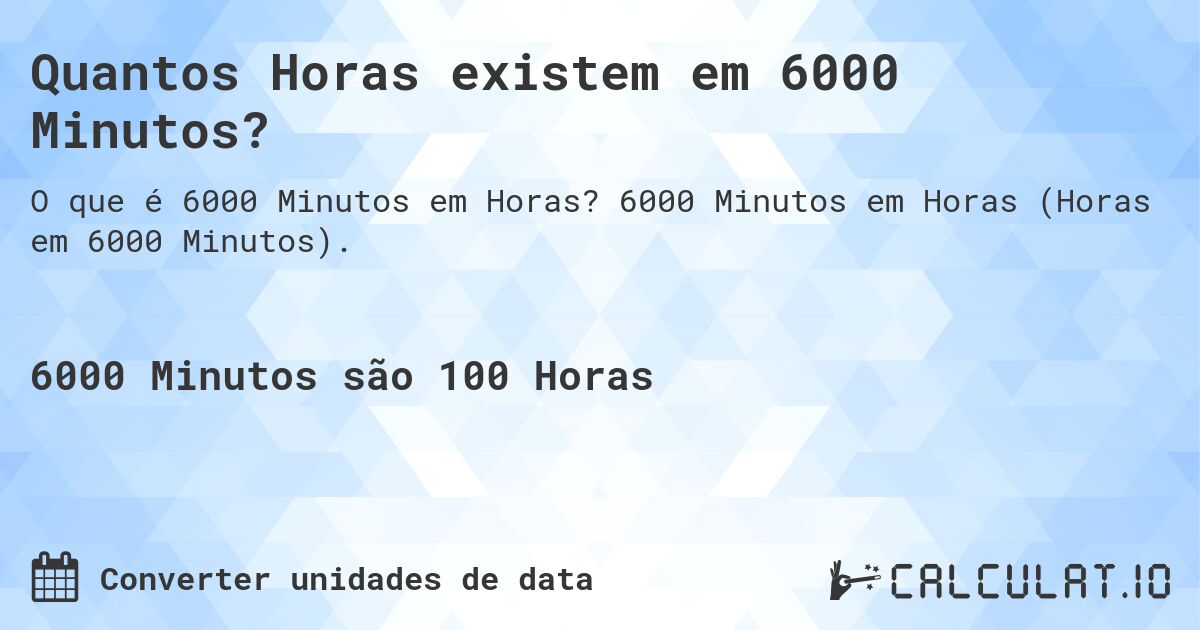 Quantos Horas existem em 6000 Minutos?

O que é 6000 Minutos em Horas? 6000 Minutos em Horas (Horas em 6000 Minutos).

6000 Minutos são 100 Horas

Converter unidades de data

CALCULAT.IO